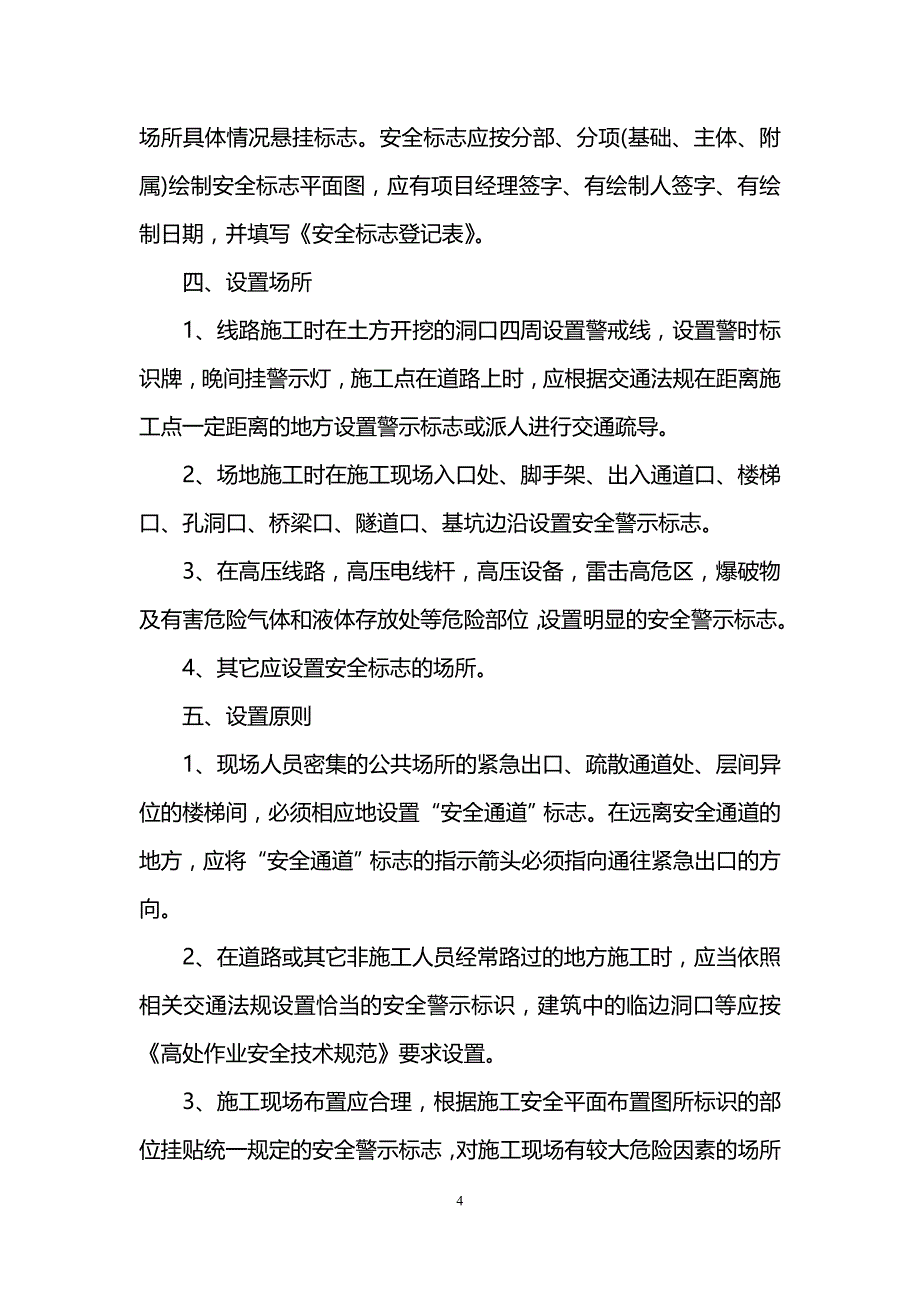 场所具体情况悬挂标志。安全标志应按分部、分项(基础、主体、附属)绘制安全标志平面图，应有项目经理签字、有绘制人签字、有绘制日期，并填写《安全标志登记表》。

四、设置场所

1、线路施工时在土方开挖的洞口四周设置警戒线，设置警时标识牌，晚间挂警示灯，施工点在道路上时，应根据交通法规在距离施工点一定距离的地方设置警示标志或派人进行交通疏导。

2、场地施工时在施工现场入口处、脚手架、出入通道口、楼梯口、孔洞口、桥梁口、隧道口、基坑边沿设置安全警示标志。

3、在高压线路，高压电线杆，高压设备，雷击高危区，爆破物及有害危险气体和液体存放处等危险部位，设置明显的安全警示标志。

4、其它应设置安全标志的场所。

五、设置原则

1、现场人员密集的公共场所的紧急出口、疏散通道处、层间异位的楼梯间，必须相应地设置“安全通道”标志。在远离安全通道的地方，应将“安全通道”标志的指示箭头必须指向通往紧急出口的方向。

2、在道路或其它非施工人员经常路过的地方施工时，应当依照相关交通法规设置恰当的安全警示标识，建筑中的临边洞口等应按《高处作业安全技术规范》要求设置。

3、施工现场布置应合理，根据施工安全平面布置图所标识的部位挂贴统一规定的安全警示标志，对施工现场有较大危险因素的场所

4